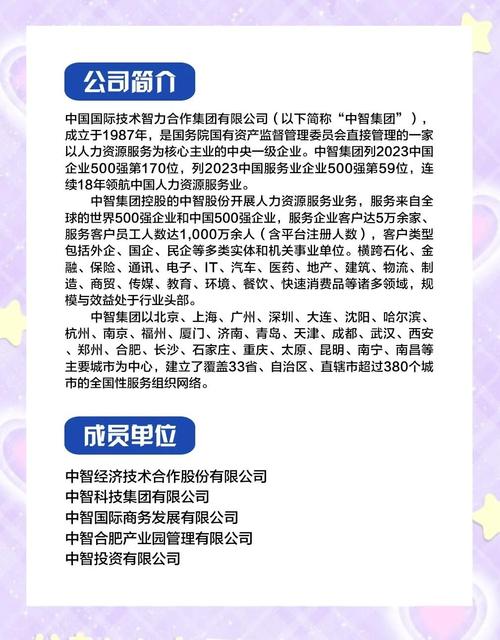 公司简介

中国国际技术智力合作集团有限公司（以下简称“中智集团”），成立于1987年，是国务院国有资产监督管理委员会直接管理的一家以人力资源服务为核心主业的中央一级企业。中智集团列2023中国企业500强第170位，列2023中国服务业企业500强第59位，连续18年领航中国人力资源服务业。

中智集团控股的中智股份开展人力资源服务业务，服务来自全球的世界500强企业和中国500强企业，服务企业客户达5万余家、服务客户员工人数达1,000万余人（含平台注册人数），客户类型包括外企、国企、民企等多类实体和机关事业单位。横跨石化、金融、保险、通讯、电子、IT、汽车、医药、地产、建筑、物流、制造、商贸、传媒、教育、环境、餐饮、快速消费品等诸多领域，规模与效益处于行业头部。

中智集团以北京、上海、广州、深圳、大连、沈阳、哈尔滨、杭州、南京、福州、厦门、济南、青岛、天津、成都、武汉、西安、郑州、合肥、长沙、石家庄、重庆、太原、昆明、南宁、南昌等主要城市为中心，建立了覆盖33省、自治区、直辖市超过380个城市的全国性服务组织网络。

成员单位

中智经济技术合作股份有限公司
中智科技集团有限公司
中智国际商务发展有限公司
中智合肥产业园管理有限公司
中智投资有限公司